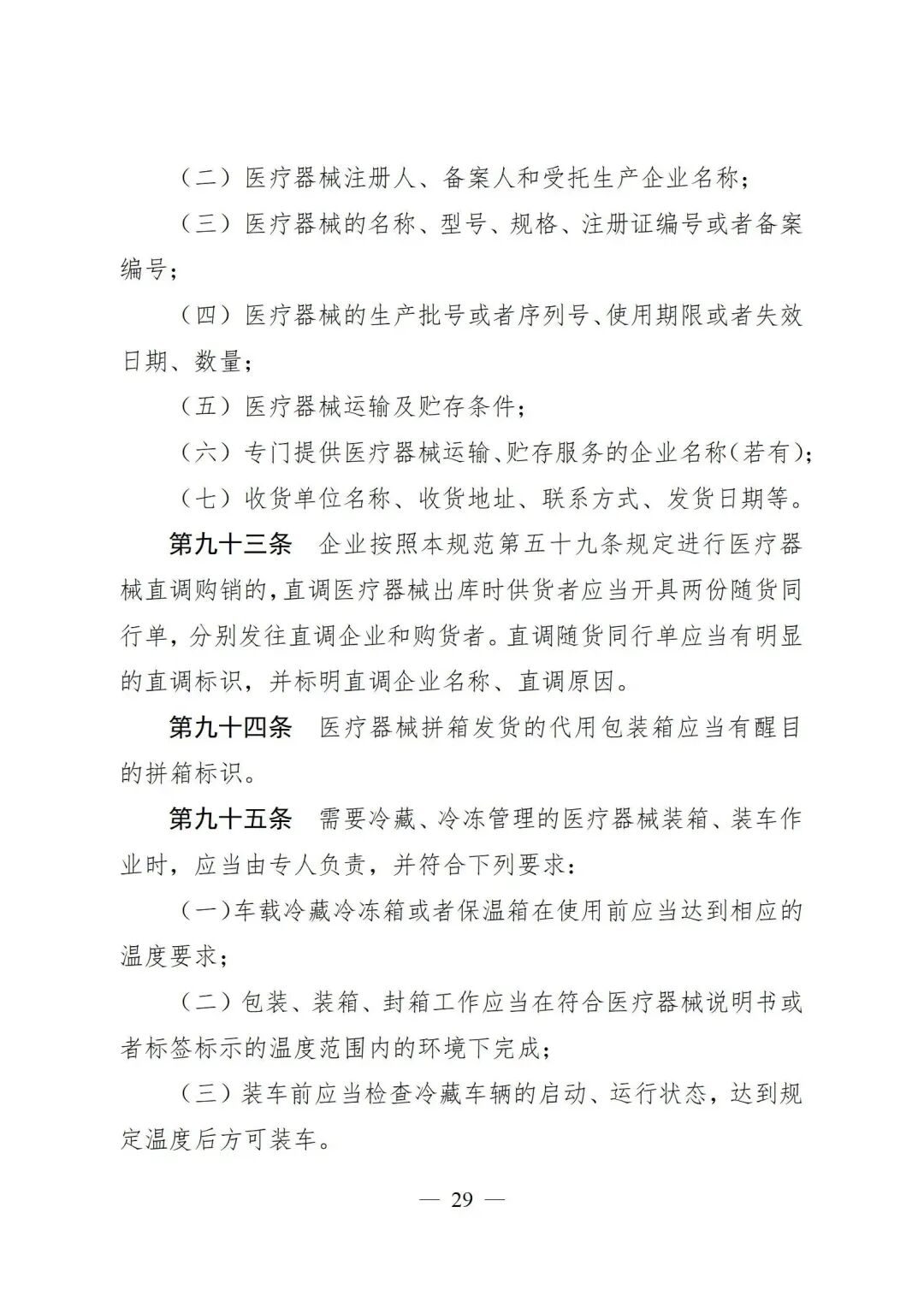 （二）医疗器械注册人、备案人和受托生产企业名称；

（三）医疗器械的名称、型号、规格、注册证编号或者备案编号；

（四）医疗器械的生产批号或者序列号、使用期限或者失效日期、数量；

（五）医疗器械运输及贮存条件；

（六）专门提供医疗器械运输、贮存服务的企业名称（若有）；

（七）收货单位名称、收货地址、联系方式、发货日期等。

第九十三条　企业按照本规范第五十九条规定进行医疗器械直调购销的，直调医疗器械出库时供货者应当开具两份随货同行单，分别发往直调企业和购货者。直调随货同行单应当有明显的直调标识，并标明直调企业名称、直调原因。

第九十四条　医疗器械拼箱发货的代用包装箱应当有醒目的拼箱标识。

第九十五条　需要冷藏、冷冻管理的医疗器械装箱、装车作业时，应当由专人负责，并符合下列要求：

（一）车载冷藏冷冻箱或者保温箱在使用前应当达到相应的温度要求；

（二）包装、装箱、封箱工作应当在符合医疗器械说明书或者标签标示的温度范围内的环境下完成；

（三）装车前应当检查冷藏车辆的启动、运行状态，达到规定温度后方可装车。

— 29 —